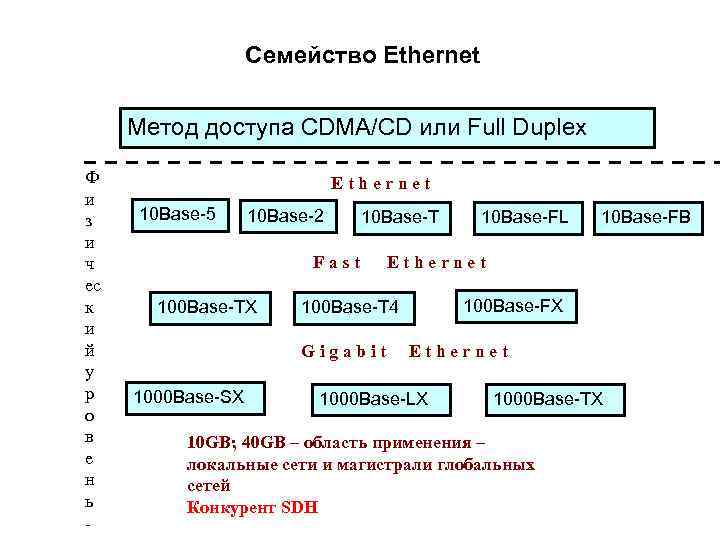 Семейство Ethernet

Метод доступа CDMA/CD или Full Duplex

Ф
и
з
и
ч
ес
к
и
й
у
р
о
в
е
н
ь
-

Ethernet

10Base-5

10Base-2

10Base-T

10Base-FL

10Base-FB

Fast Ethernet

100Base-TX

100Base-T4

100Base-FX

Gigabit Ethernet

1000Base-SX

1000Base-LX

1000Base-TX

10GB; 40GB – область применения – локальные сети и магистрали глобальных сетей
Конкурент SDH